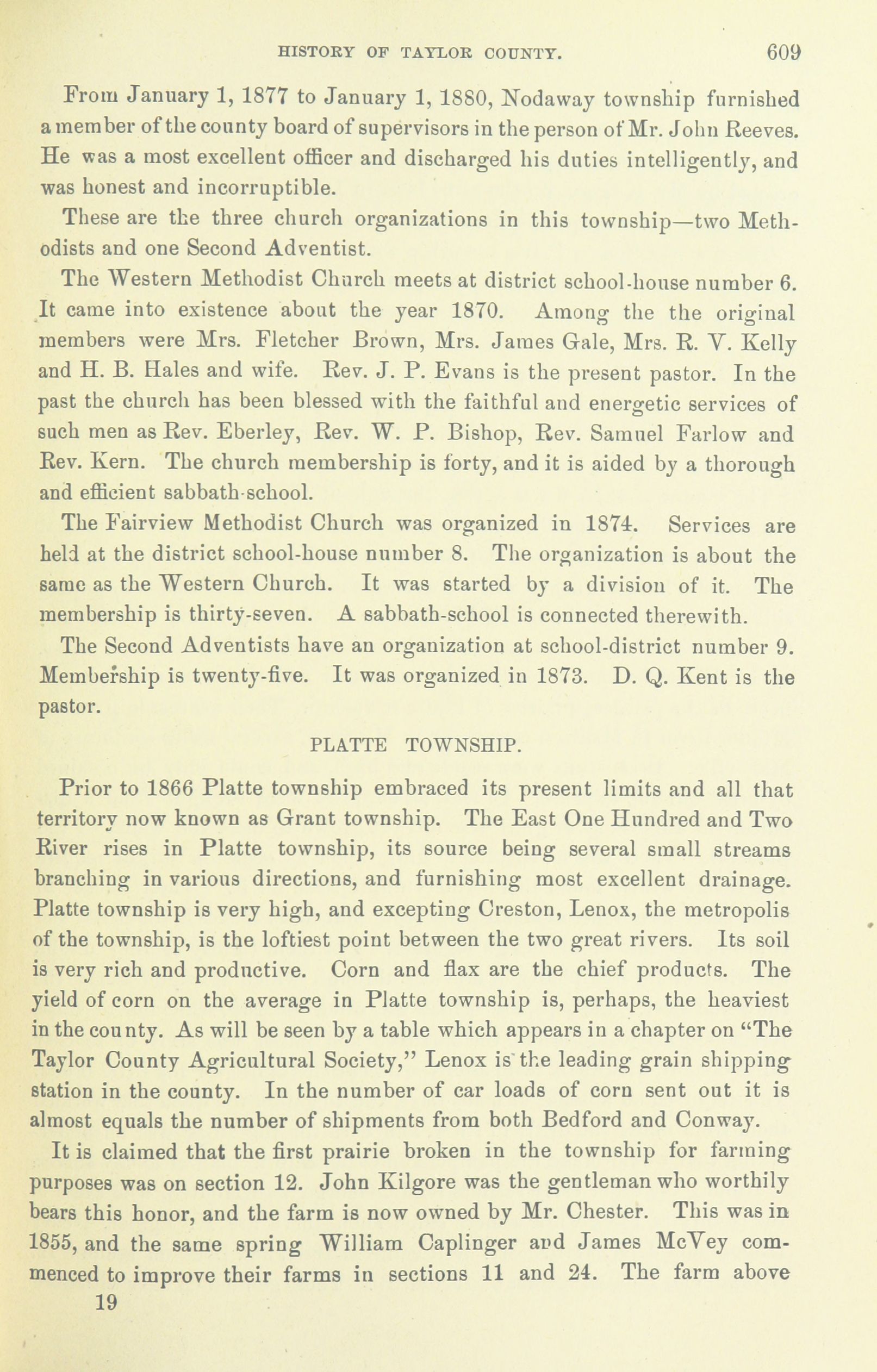 HISTORY OF TAYLOR COUNTY. 609

From January 1, 1877 to January 1, 1880, Nodaway township furnished a member of the county board of supervisors in the person of Mr. John Reeves. He was a most excellent officer and discharged his duties intelligently, and was honest and incorruptible.

These are the three church organizations in this township—two Methodists and one Second Adventist.

The Western Methodist Church meets at district school-house number 6. It came into existence about the year 1870. Among the the original members were Mrs. Fletcher Brown, Mrs. James Gale, Mrs. R. V. Kelly and H. B. Hales and wife. Rev. J. P. Evans is the present pastor. In the past the church has been blessed with the faithful and energetic services of such men as Rev. Eberley, Rev. W. P. Bishop, Rev. Samuel Farlow and Rev. Kern. The church membership is forty, and it is aided by a thorough and efficient sabbath-school.

The Fairview Methodist Church was organized in 1874. Services are held at the district school-house number 8. The organization is about the same as the Western Church. It was started by a division of it. The membership is thirty-seven. A sabbath-school is connected therewith.

The Second Adventists have an organization at school-district number 9. Membership is twenty-five. It was organized in 1873. D. Q. Kent is the pastor.

PLATTE TOWNSHIP.

Prior to 1866 Platte township embraced its present limits and all that territory now known as Grant township. The East One Hundred and Two River rises in Platte township, its source being several small streams branching in various directions, and furnishing most excellent drainage. Platte township is very high, and excepting Creston, Lenox, the metropolis of the township, is the loftiest point between the two great rivers. Its soil is very rich and productive. Corn and flax are the chief products. The yield of corn on the average in Platte township is, perhaps, the heaviest in the county. As will be seen by a table which appears in a chapter on "The Taylor County Agricultural Society," Lenox is the leading grain shipping station in the county. In the number of car loads of corn sent out it is almost equals the number of shipments from both Bedford and Conway.

It is claimed that the first prairie broken in the township for farming purposes was on section 12. John Kilgore was the gentleman who worthily bears this honor, and the farm is now owned by Mr. Chester. This was in 1855, and the same spring William Caplinger and James McVey commenced to improve their farms in sections 11 and 24. The farm above
19